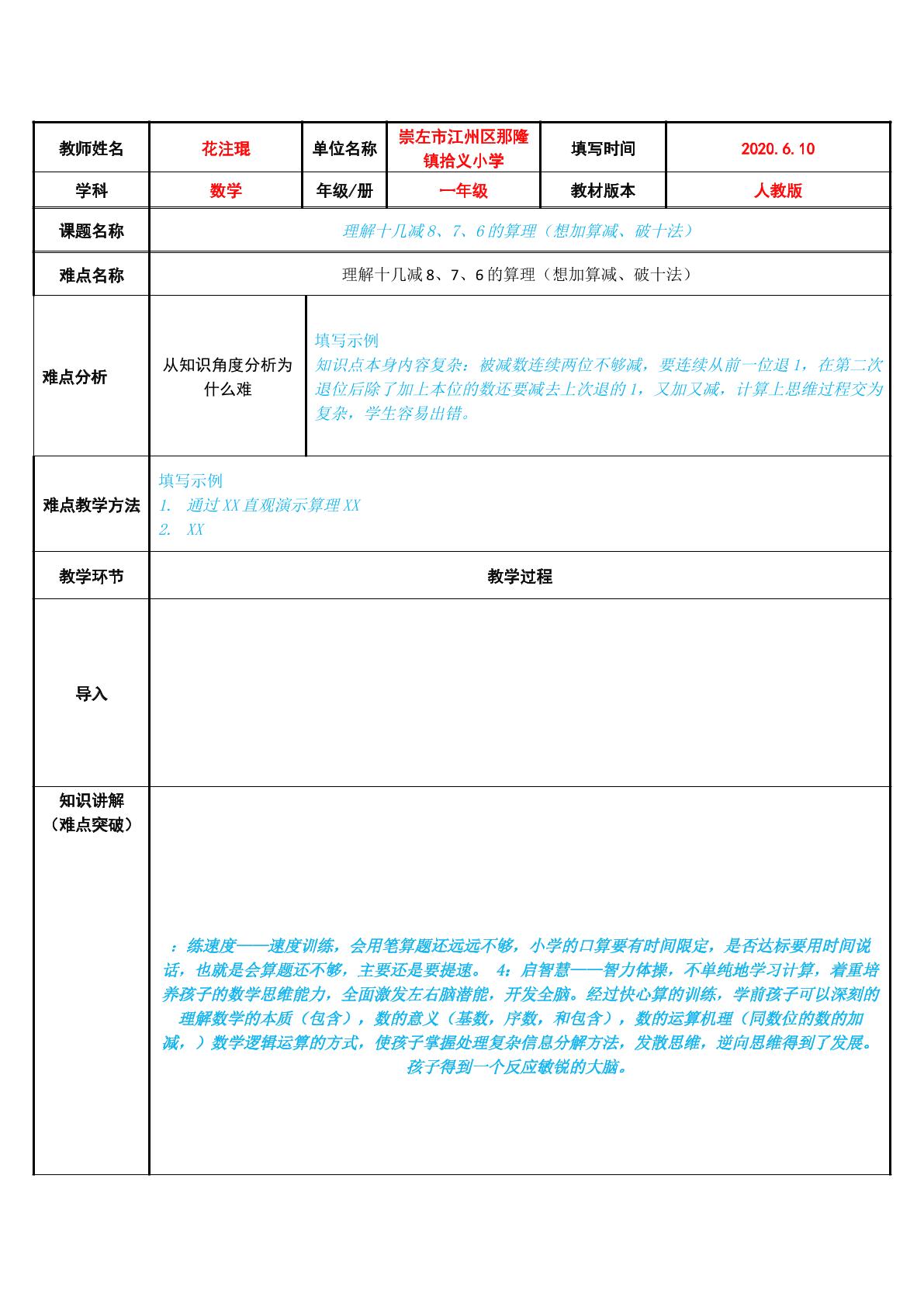 教师姓名
花注琨
单位名称
崇左市江州区那隆镇拾义小学
填写时间
2020.6.10

学科
数学
年级/册
一年级
教材版本
人教版

课题名称
理解十几减8、7、6的算理（想加算减、破十法）

难点名称
理解十几减8、7、6的算理（想加算减、破十法）

难点分析
从知识角度分析为什么难
填写示例
知识点本身内容复杂：被减数连续两位不够减，要连续从前一位退1，在第二次退位后除了加上本位的数还要减去上次退的1，又加又减，计算上思维过程交为复杂，学生容易出错。

难点教学方法
填写示例
1. 通过XX直观演示算理XX
2. XX

教学环节
教学过程

导入

知识讲解
（难点突破）
：练速度——速度训练，会用笔算题还远远不够，小学的口算要有时间限定，是否达标要用时间说话，也就是会算题还不够，主要还是要提速。 4：启智慧——智力体操，不单纯地学习计算，着重培养孩子的数学思维能力，全面激发左右脑潜能，开发全脑。经过快心算的训练，学前孩子可以深刻的理解数学的本质（包含），数的意义（基数，序数，和包含），数的运算机理（同数位的数的加减，）数学逻辑运算的方式，使孩子掌握处理复杂信息分解方法，发散思维，逆向思维得到了发展。孩子得到一个反应敏锐的大脑。